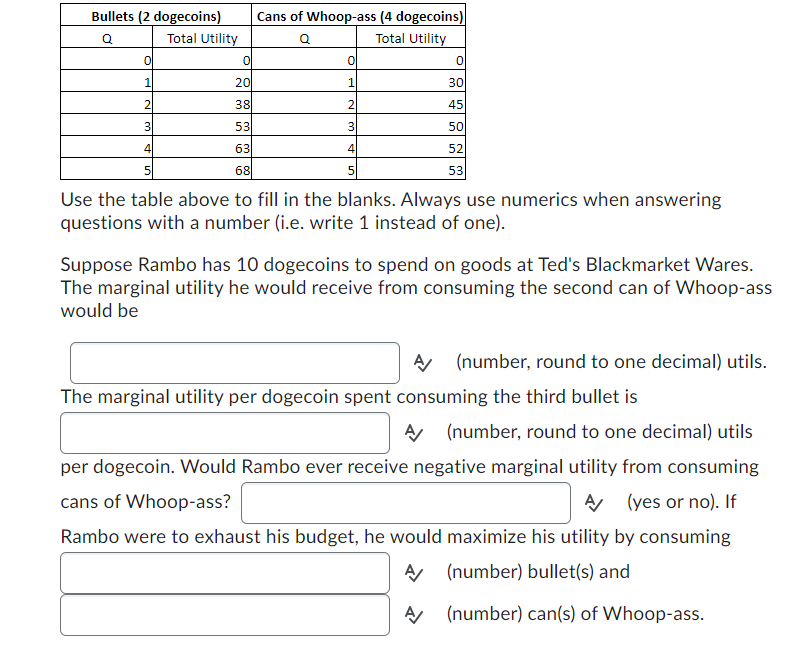 | Bullets (2 dogecoins) | | Cans of Whoop-ass (4 dogecoins) | |
|---|---|---|---|
| Q | Total Utility | Q | Total Utility |
| 0 | 0 | 0 | 0 |
| 1 | 20 | 1 | 30 |
| 2 | 38 | 2 | 45 |
| 3 | 53 | 3 | 50 |
| 4 | 63 | 4 | 52 |
| 5 | 68 | 5 | 53 |

Use the table above to fill in the blanks. Always use numerics when answering questions with a number (i.e. write 1 instead of one).

Suppose Rambo has 10 dogecoins to spend on goods at Ted's Blackmarket Wares. The marginal utility he would receive from consuming the second can of Whoop-ass would be

(number, round to one decimal) utils.

The marginal utility per dogecoin spent consuming the third bullet is

(number, round to one decimal) utils per dogecoin. Would Rambo ever receive negative marginal utility from consuming cans of Whoop-ass? (yes or no). If Rambo were to exhaust his budget, he would maximize his utility by consuming

(number) bullet(s) and

(number) can(s) of Whoop-ass.